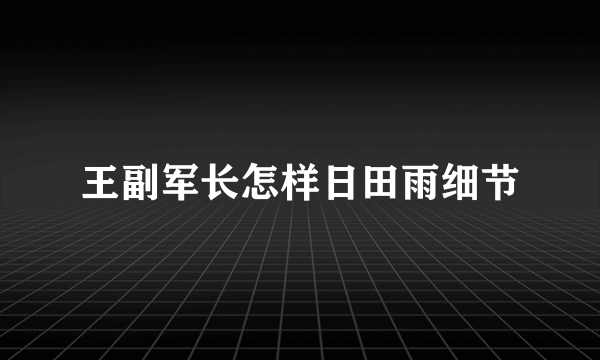 王副军长怎样日田雨细节